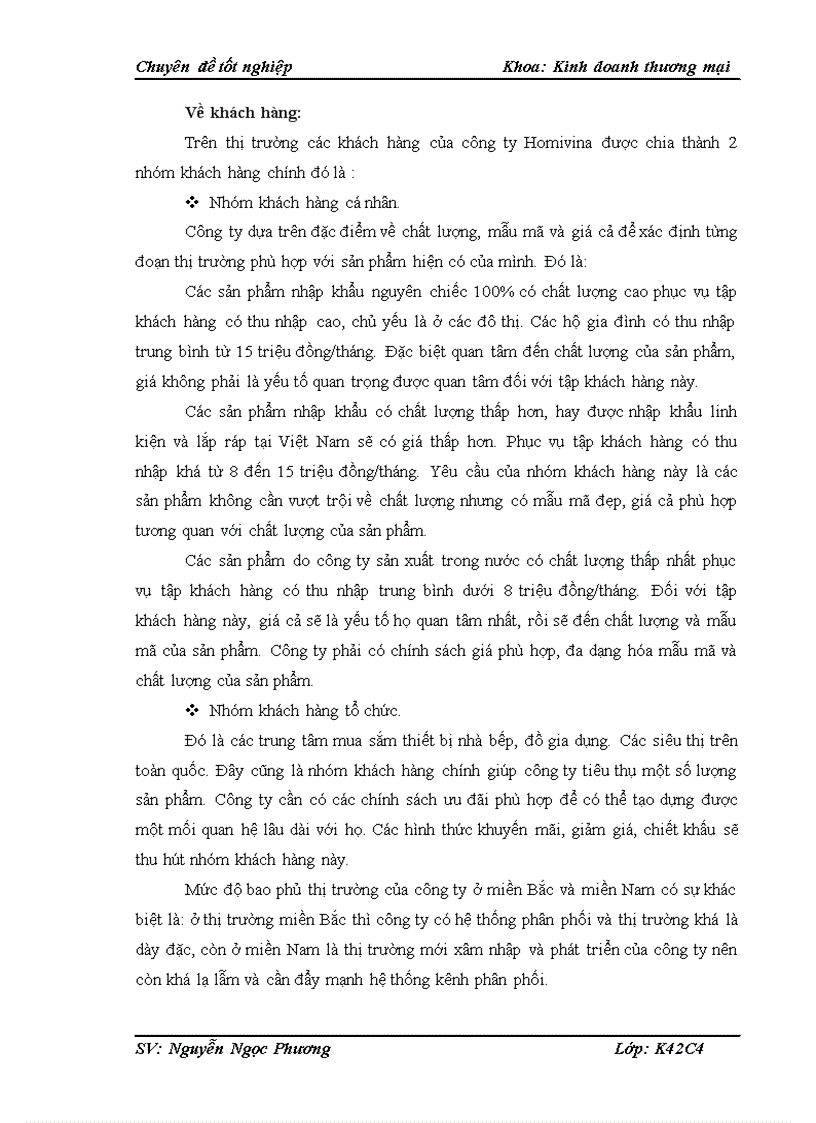 Chuyên đề tốt nghiệp

Khoa: Kinh doanh thương mại

Về khách hàng:

Trên thị trường các khách hàng của công ty Homivina được chia thành 2 nhóm khách hàng chính đó là :

❖ Nhóm khách hàng cá nhân.

Công ty dựa trên đặc điểm về chất lượng, mẫu mã và giá cả để xác định từng đoạn thị trường phù hợp với sản phẩm hiện có của mình. Đó là:

Các sản phẩm nhập khẩu nguyên chiếc 100% có chất lượng cao phục vụ tập khách hàng có thu nhập cao, chủ yếu là ở các đô thị. Các hộ gia đình có thu nhập trung bình từ 15 triệu đồng/tháng. Đặc biệt quan tâm đến chất lượng của sản phẩm, giá không phải là yếu tố quan trọng được quan tâm đối với tập khách hàng này.

Các sản phẩm nhập khẩu có chất lượng thấp hơn, hay được nhập khẩu linh kiện và lắp ráp tại Việt Nam sẽ có giá thấp hơn. Phục vụ tập khách hàng có thu nhập khá từ 8 đến 15 triệu đồng/tháng. Yêu cầu của nhóm khách hàng này là các sản phẩm không cần vượt trội về chất lượng nhưng có mẫu mã đẹp, giá cả phù hợp tương quan với chất lượng của sản phẩm.

Các sản phẩm do công ty sản xuất trong nước có chất lượng thấp nhất phục vụ tập khách hàng có thu nhập trung bình dưới 8 triệu đồng/tháng. Đối với tập khách hàng này, giá cả sẽ là yếu tố họ quan tâm nhất, rồi sẽ đến chất lượng và mẫu mã của sản phẩm. Công ty phải có chính sách giá phù hợp, đa dạng hóa mẫu mã và chất lượng của sản phẩm.

❖ Nhóm khách hàng tổ chức.

Đó là các trung tâm mua sắm thiết bị nhà bếp, đồ gia dụng. Các siêu thị trên toàn quốc. Đây cũng là nhóm khách hàng chính giúp công ty tiêu thụ một số lượng sản phẩm. Công ty cần có các chính sách ưu đãi phù hợp để có thể tạo dựng được một mối quan hệ lâu dài với họ. Các hình thức khuyến mãi, giảm giá, chiết khấu sẽ thu hút nhóm khách hàng này.

Mức độ bao phủ thị trường của công ty ở miền Bắc và miền Nam có sự khác biệt là: ở thị trường miền Bắc thì công ty có hệ thống phân phối và thị trường khá là dày đặc, còn ở miền Nam là thị trường mới xâm nhập và phát triển của công ty nên còn khá lạ lẫm và cần đẩy mạnh hệ thống kênh phân phối.

SV: Nguyễn Ngọc Phương

Lớp: K42C4